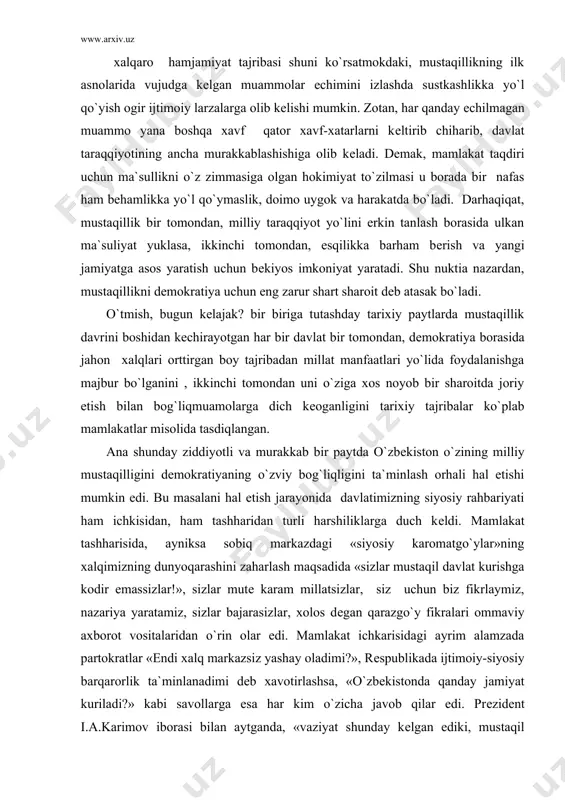 www.arxiv.uz

xalqaro hamjamiyat tajribasi shuni ko`rsatmokdaki, mustaqillikning ilk asnolarida vujudga kelgan muammolar echimini izlashda sustkashlikka yo`l qo`yish ogir ijtimoiy larzalarga olib kelishi mumkin. Zotan, har qanday echilmagan muammo yana boshqa xavf qator xavf-xatarlarni keltirib chiharib, davlat taraqqiyotining ancha murakkablashishiga olib keladi. Demak, mamlakat taqdiri uchun ma`sullikni o`z zimmasiga olgan hokimiyat to`zilmasi u borada bir nafas ham behamlikka yo`l qo`ymaslik, doimo uygok va harakatda bo`ladi. Darhaqiqat, mustaqillik bir tomondan, milliy taraqqiyot yo`lini erkin tanlash borasida ulkan ma`suliyat yuklasa, ikkinchi tomondan, esqilikka barham berish va yangi jamiyatga asos yaratish uchun bekiyos imkoniyat yaratadi. Shu nuktia nazardan, mustaqillikni demokratiya uchun eng zarur shart sharoit deb atasak bo`ladi.

O`tmish, bugun kelajak? bir biriga tutashday tarixiy paytlarda mustaqillik davrini boshidan kechirayotgan har bir davlat bir tomondan, demokratiya borasida jahon xalqlari orttirgan boy tajribadan millat manfaatlari yo`lida foydalanishga majbur bo`lganini , ikkinchi tomondan uni o`ziga xos noyob bir sharoitda joriy etish bilan bog`liqmuamolarga dich keoganligini tarixiy tajribalar ko`plab mamlakatlar misolida tasdiqlangan.

Ana shunday ziddiyotli va murakkab bir paytda O`zbekiston o`zining milliy mustaqilligini demokratiyaning o`zviy bog`liqligini ta`minlash orhali hal etishi mumkin edi. Bu masalani hal etish jarayonida davlatimizning siyosiy rahbariyati ham ichkisidan, ham tashharidan turli harshiliklarga duch keldi. Mamlakat tashharisida, ayniksa sobiq markazdagi «siyosiy karomatgo`ylar»ning xalqimizning dunyoqarashini zaharlash maqsadida «sizlar mustaqil davlat kurishga kodir emassizlar!», sizlar mute karam millatsizlar, siz uchun biz fikrlaymiz, nazariya yaratamiz, sizlar bajarasizlar, xolos degan qarazgo`y fikralari ommaviy axborot vositalaridan o`rin olar edi. Mamlakat ichkarisidagi ayrim alamzada partokratlar «Endi xalq markazsiz yashay oladimi?», Respublikada ijtimoiy-siyosiy barqarorlik ta`minlanadimi deb xavotirlashsa, «O`zbekistonda qanday jamiyat kuriladi?» kabi savollarga esa har kim o`zicha javob qilar edi. Prezident I.A.Karimov iborasi bilan aytganda, «vaziyat shunday kelgan ediki, mustaqil